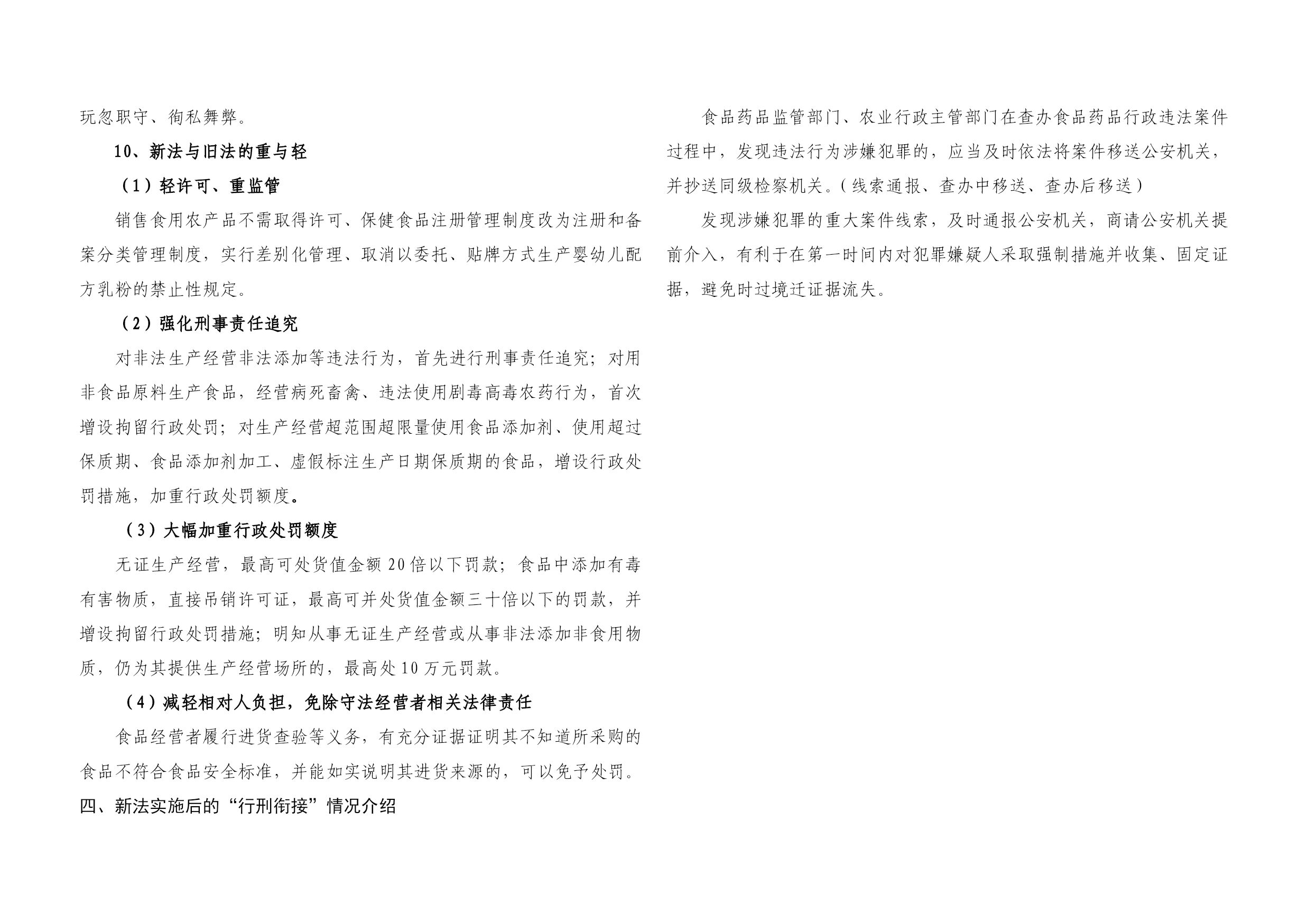 玩忽职守、徇私舞弊。

10、新法与旧法的重与轻

（1）轻许可、重监管

销售食用农产品不需取得许可、保健食品注册管理制度改为注册和备案分类管理制度，实行差别化管理、取消以委托、贴牌方式生产婴幼儿配方乳粉的禁止性规定。

（2）强化刑事责任追究

对非法生产经营非法添加等违法行为，首先进行刑事责任追究；对用非食品原料生产食品，经营病死畜禽、违法使用剧毒高毒农药行为，首次增设拘留行政处罚；对生产经营超范围超限量使用食品添加剂、使用超过保质期、食品添加剂加工、虚假标注生产日期保质期的食品，增设行政处罚措施，加重行政处罚额度。

（3）大幅加重行政处罚额度

无证生产经营，最高可处货值金额20倍以下罚款；食品中添加有毒有害物质，直接吊销许可证，最高可并处货值金额三十倍以下的罚款，并增设拘留行政处罚措施；明知从事无证生产经营或从事非法添加非食用物质，仍为其提供生产经营场所的，最高处10万元罚款。

（4）减轻相对人负担，免除守法经营者相关法律责任

食品经营者履行进货查验等义务，有充分证据证明其不知道所采购的食品不符合食品安全标准，并能如实说明其进货来源的，可以免予处罚。

四、新法实施后的“行刑衔接”情况介绍

食品药品监管部门、农业行政主管部门在查办食品药品行政违法案件过程中，发现违法行为涉嫌犯罪的，应当及时依法将案件移送公安机关，并抄送同级检察机关。（线索通报、查办中移送、查办后移送）

发现涉嫌犯罪的重大案件线索，及时通报公安机关，商请公安机关提前介入，有利于在第一时间内对犯罪嫌疑人采取强制措施并收集、固定证据，避免时过境迁证据流失。